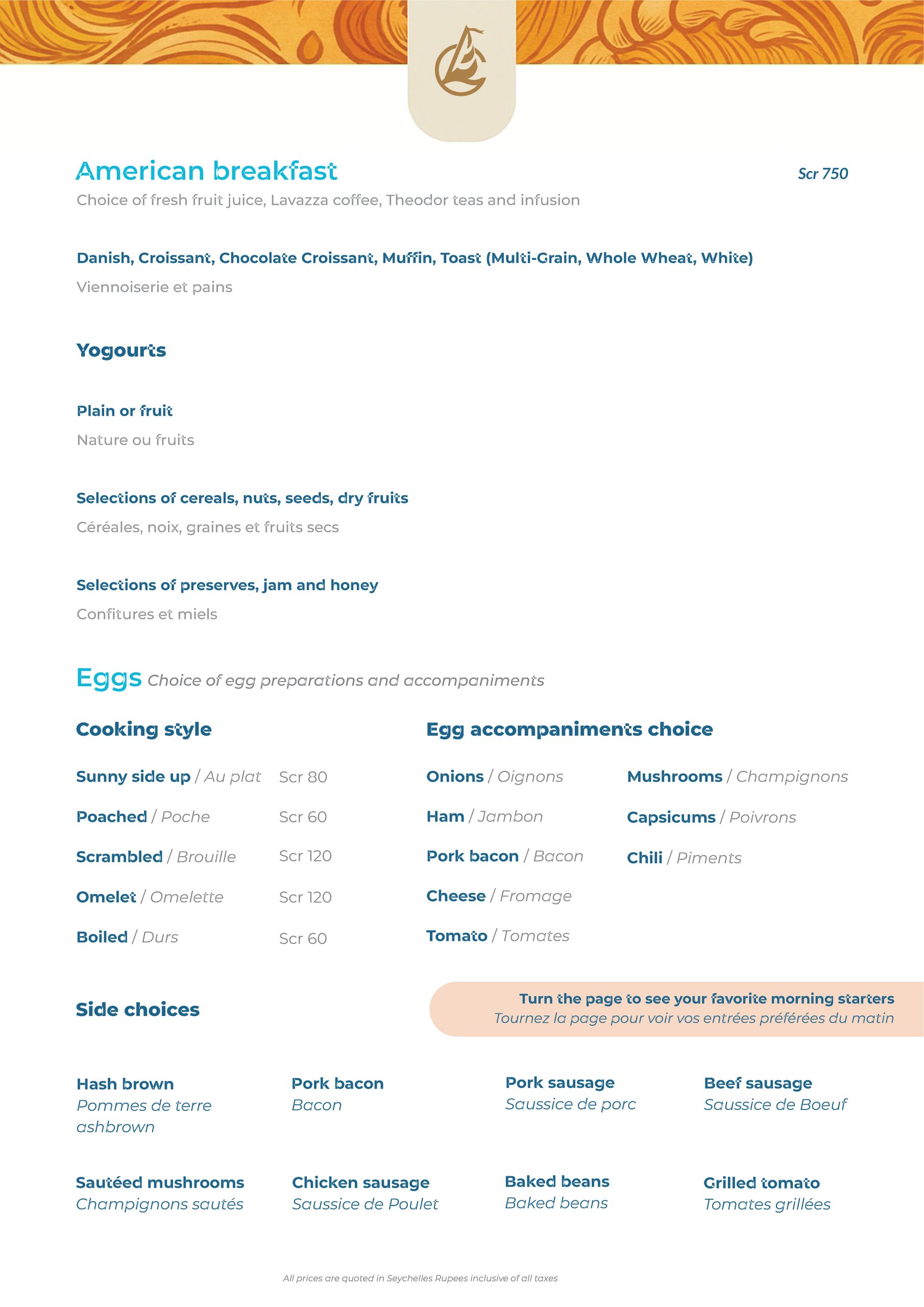 American breakfast

Scr 750

Choice of fresh fruit juice, Lavazza coffee, Theodor teas and infusion

Danish, Croissant, Chocolate Croissant, Muffin, Toast (Multi-Grain, Whole Wheat, White)

Viennoiserie et pains

Yogourts

Plain or fruit

Nature ou fruits

Selections of cereals, nuts, seeds, dry fruits

Céréales, noix, graines et fruits secs

Selections of preserves, jam and honey

Confitures et miels

Eggs Choice of egg preparations and accompaniments

Cooking style

Sunny side up / Au plat Scr 80

Poached / Poche Scr 60

Scrambled / Brouille Scr 120

Omelet / Omelette Scr 120

Boiled / Durs Scr 60

Egg accompaniments choice

Onions / Oignons

Ham / Jambon

Pork bacon / Bacon

Cheese / Fromage

Tomato / Tomates

Mushrooms / Champignons

Capsicums / Poivrons

Chili / Piments

Side choices

Turn the page to see your favorite morning starters
Tournez la page pour voir vos entrées préférées du matin

Hash brown
Pommes de terre ashbrown

Pork bacon
Bacon

Pork sausage
Saussice de porc

Beef sausage
Saussice de Boeuf

Sautéed mushrooms
Champignons sautés

Chicken sausage
Saussice de Poulet

Baked beans
Baked beans

Grilled tomato
Tomates grillées

All prices are quoted in Seychelles Rupees inclusive of all taxes